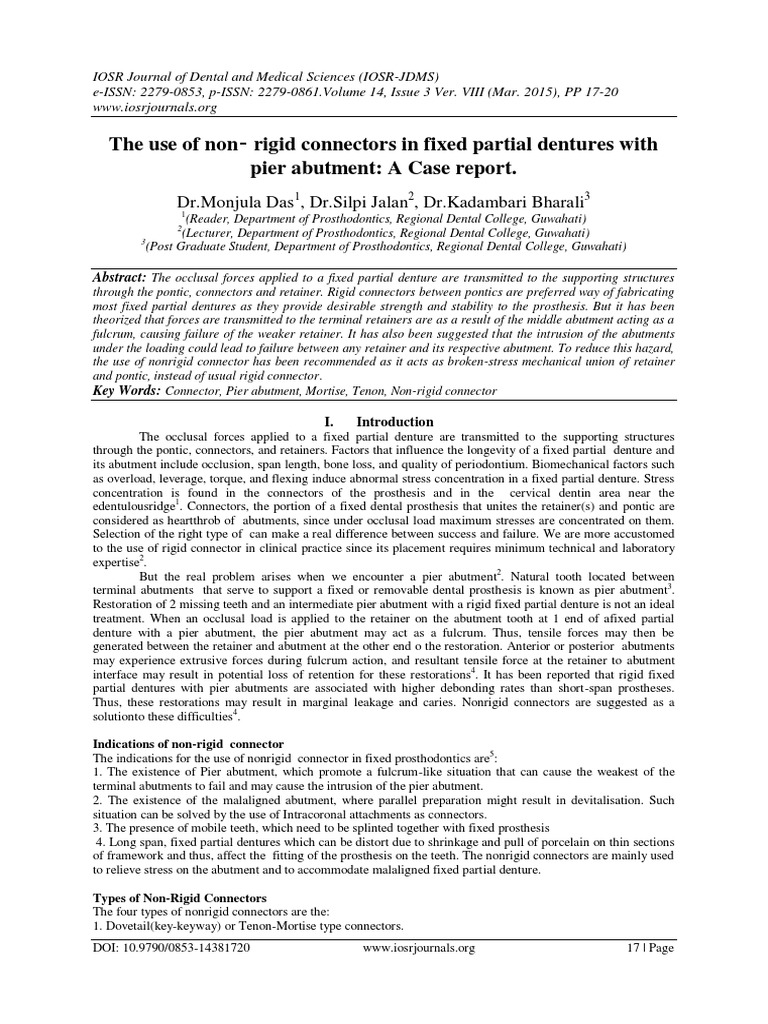 IOSR Journal of Dental and Medical Sciences (IOSR-JDMS)
e-ISSN: 2279-0853, p-ISSN: 2279-0861.Volume 14, Issue 3 Ver. VIII (Mar. 2015), PP 17-20
www.iosrjournals.org

The use of non- rigid connectors in fixed partial dentures with pier abutment: A Case report.

Dr.Monjula Das$^1$, Dr.Silpi Jalan$^2$, Dr.Kadambari Bharali$^3$
$^1$(Reader, Department of Prosthodontics, Regional Dental College, Guwahati)
$^2$(Lecturer, Department of Prosthodontics, Regional Dental College, Guwahati)
$^3$(Post Graduate Student, Department of Prosthodontics, Regional Dental College, Guwahati)

Abstract: The occlusal forces applied to a fixed partial denture are transmitted to the supporting structures through the pontic, connectors and retainer. Rigid connectors between pontics are preferred way of fabricating most fixed partial dentures as they provide desirable strength and stability to the prosthesis. But it has been theorized that forces are transmitted to the terminal retainers are as a result of the middle abutment acting as a fulcrum, causing failure of the weaker retainer. It has also been suggested that the intrusion of the abutments under the loading could lead to failure between any retainer and its respective abutment. To reduce this hazard, the use of nonrigid connector has been recommended as it acts as broken-stress mechanical union of retainer and pontic, instead of usual rigid connector.
Key Words: Connector, Pier abutment, Mortise, Tenon, Non-rigid connector

I. Introduction

The occlusal forces applied to a fixed partial denture are transmitted to the supporting structures through the pontic, connectors, and retainers. Factors that influence the longevity of a fixed partial denture and its abutment include occlusion, span length, bone loss, and quality of periodontium. Biomechanical factors such as overload, leverage, torque, and flexing induce abnormal stress concentration in a fixed partial denture. Stress concentration is found in the connectors of the prosthesis and in the cervical dentin area near the edentulousridge$^1$. Connectors, the portion of a fixed dental prosthesis that unites the retainer(s) and pontic are considered as heartthrob of abutments, since under occlusal load maximum stresses are concentrated on them. Selection of the right type of can make a real difference between success and failure. We are more accustomed to the use of rigid connector in clinical practice since its placement requires minimum technical and laboratory expertise$^2$.

But the real problem arises when we encounter a pier abutment$^2$. Natural tooth located between terminal abutments that serve to support a fixed or removable dental prosthesis is known as pier abutment$^3$. Restoration of 2 missing teeth and an intermediate pier abutment with a rigid fixed partial denture is not an ideal treatment. When an occlusal load is applied to the retainer on the abutment tooth at 1 end of afixed partial denture with a pier abutment, the pier abutment may act as a fulcrum. Thus, tensile forces may then be generated between the retainer and abutment at the other end o the restoration. Anterior or posterior abutments may experience extrusive forces during fulcrum action, and resultant tensile force at the retainer to abutment interface may result in potential loss of retention for these restorations$^4$. It has been reported that rigid fixed partial dentures with pier abutments are associated with higher debonding rates than short-span prostheses. Thus, these restorations may result in marginal leakage and caries. Nonrigid connectors are suggested as a solutionto these difficulties$^4$.

Indications of non-rigid connector
The indications for the use of nonrigid connector in fixed prosthodontics are$^5$:
1. The existence of Pier abutment, which promote a fulcrum-like situation that can cause the weakest of the terminal abutments to fail and may cause the intrusion of the pier abutment.
2. The existence of the malaligned abutment, where parallel preparation might result in devitalisation. Such situation can be solved by the use of Intracoronal attachments as connectors.
3. The presence of mobile teeth, which need to be splinted together with fixed prosthesis
4. Long span, fixed partial dentures which can be distort due to shrinkage and pull of porcelain on thin sections of framework and thus, affect the fitting of the prosthesis on the teeth. The nonrigid connectors are mainly used to relieve stress on the abutment and to accommodate malaligned fixed partial denture.

Types of Non-Rigid Connectors
The four types of nonrigid connectors are the:
1. Dovetail(key-keyway) or Tenon-Mortise type connectors.

DOI: 10.9790/0853-14381720 www.iosrjournals.org 17 | Page